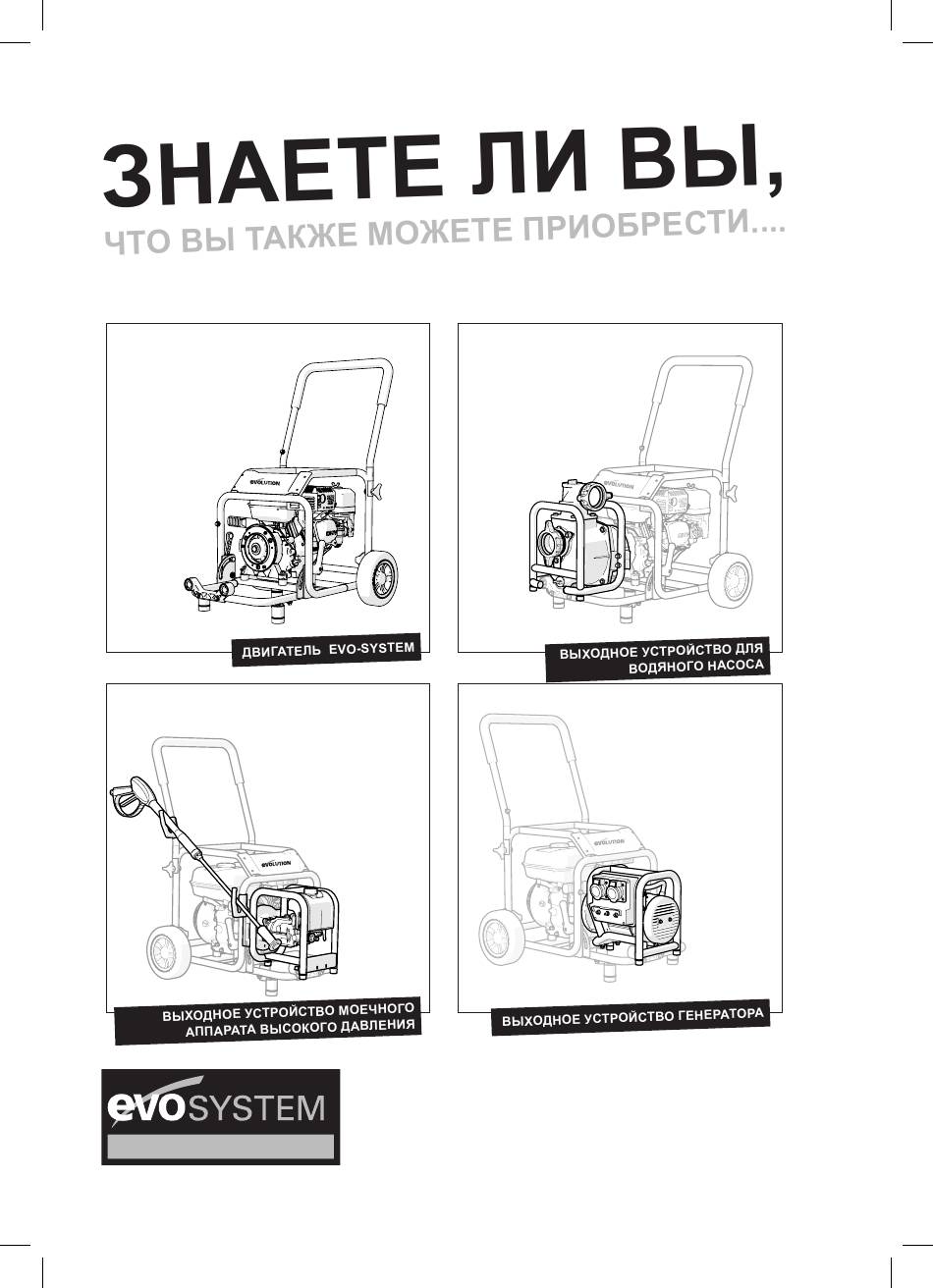 ЗНАЕТЕ ЛИ ВЫ,

ЧТО ВЫ ТАКЖЕ МОЖЕТЕ ПРИОБРЕСТИ....

EVOLUTION

ДВИГАТЕЛЬ EVO-SYSTEM

EVOLUTION

ВЫХОДНОЕ УСТРОЙСТВО ДЛЯ ВОДЯНОГО НАСОСА

EVOLUTION

ВЫХОДНОЕ УСТРОЙСТВО МОЕЧНОГО АППАРАТА ВЫСОКОГО ДАВЛЕНИЯ

EVOLUTION

ВЫХОДНОЕ УСТРОЙСТВО ГЕНЕРАТОРА

evoSYSTEM